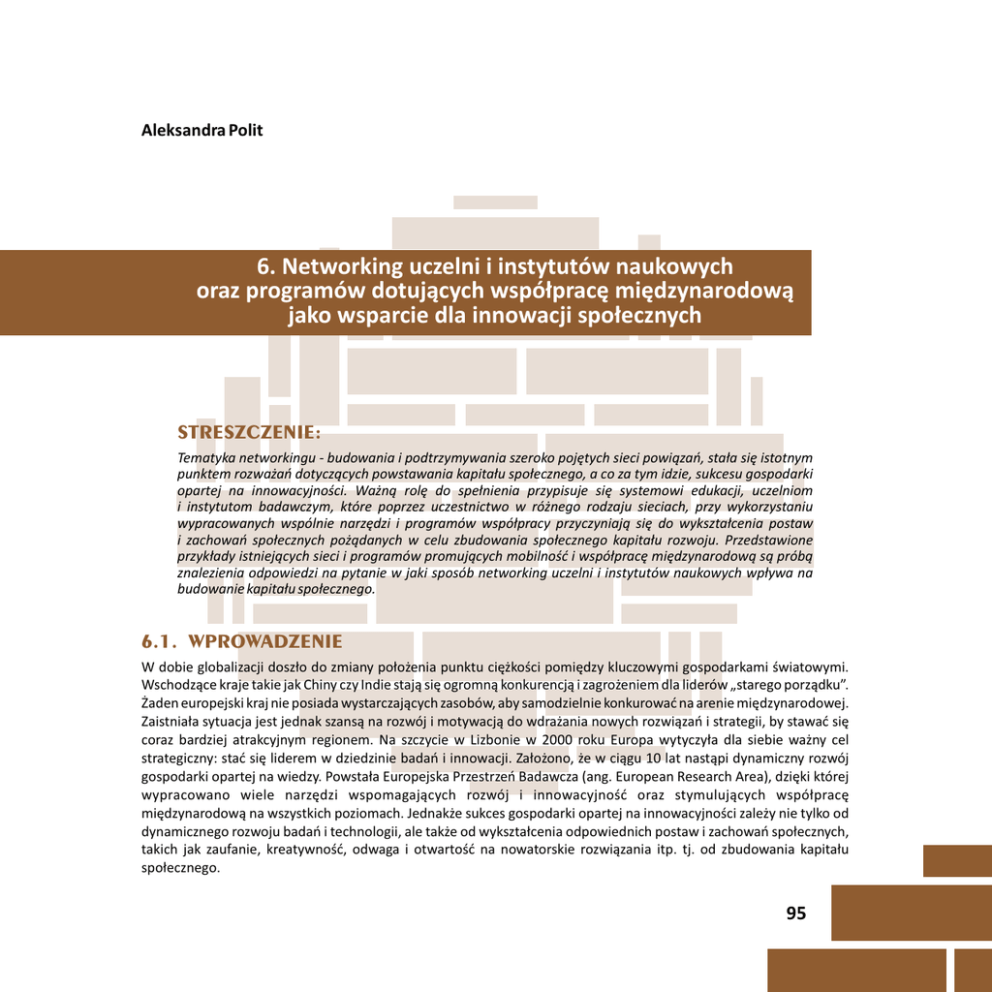 Aleksandra Polit

6. Networking uczelni i instytutów naukowych oraz programów dotujących współpracę międzynarodową jako wsparcie dla innowacji społecznych

STRESZCZENIE:

Tematyka networkingu - budowania i podtrzymywania szeroko pojętych sieci powiązań, stała się istotnym punktem rozważań dotyczących powstawania kapitału społecznego, a co za tym idzie, sukcesu gospodarki opartej na innowacyjności. Ważną rolę do spełnienia przypisuje się systemowi edukacji, uczelniom i instytutom badawczym, które poprzez uczestnictwo w różnego rodzaju sieciach, przy wykorzystaniu wypracowanych wspólnie narzędzi i programów współpracy przyczyniają się do wykształcenia postaw i zachowań społecznych pożądanych w celu zbudowania społecznego kapitału rozwoju. Przedstawione przykłady istniejących sieci i programów promujących mobilność i współpracę międzynarodową są próbą znalezienia odpowiedzi na pytanie w jaki sposób networking uczelni i instytutów naukowych wpływa na budowanie kapitału społecznego.

6.1. WPROWADZENIE

W dobie globalizacji doszło do zmiany położenia punktu ciężkości pomiędzy kluczowymi gospodarkami światowymi. Wschodzące kraje takie jak Chiny czy Indie stają się ogromną konkurencją i zagrożeniem dla liderów „starego porządku". Żaden europejski kraj nie posiada wystarczających zasobów, aby samodzielnie konkurować na arenie międzynarodowej. Zaistniała sytuacja jest jednak szansą na rozwój i motywacją do wdrażania nowych rozwiązań i strategii, by stawać się coraz bardziej atrakcyjnym regionem. Na szczycie w Lizbonie w 2000 roku Europa wytyczyła dla siebie ważny cel strategiczny: stać się liderem w dziedzinie badań i innowacji. Założono, że w ciągu 10 lat nastąpi dynamiczny rozwój gospodarki opartej na wiedzy. Powstała Europejska Przestrzeń Badawcza (ang. European Research Area), dzięki której wypracowano wiele narzędzi wspomagających rozwój i innowacyjność oraz stymulujących współpracę międzynarodową na wszystkich poziomach. Jednakże sukces gospodarki opartej na innowacyjności zależy nie tylko od dynamicznego rozwoju badań i technologii, ale także od wykształcenia odpowiednich postaw i zachowań społecznych, takich jak zaufanie, kreatywność, odwaga i otwartość na nowatorskie rozwiązania itp. tj. od zbudowania kapitału społecznego.

95